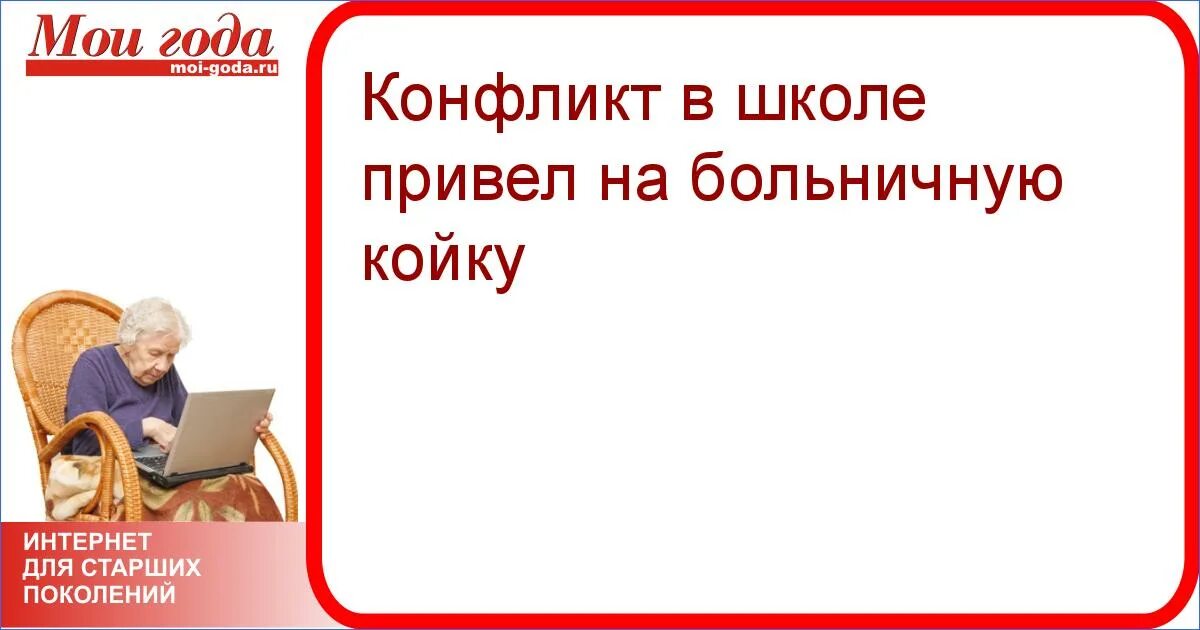 Мои года
moi-goda.ru

Конфликт в школе привел на больничную койку

ИНТЕРНЕТ
ДЛЯ СТАРШИХ
ПОКОЛЕНИЙ